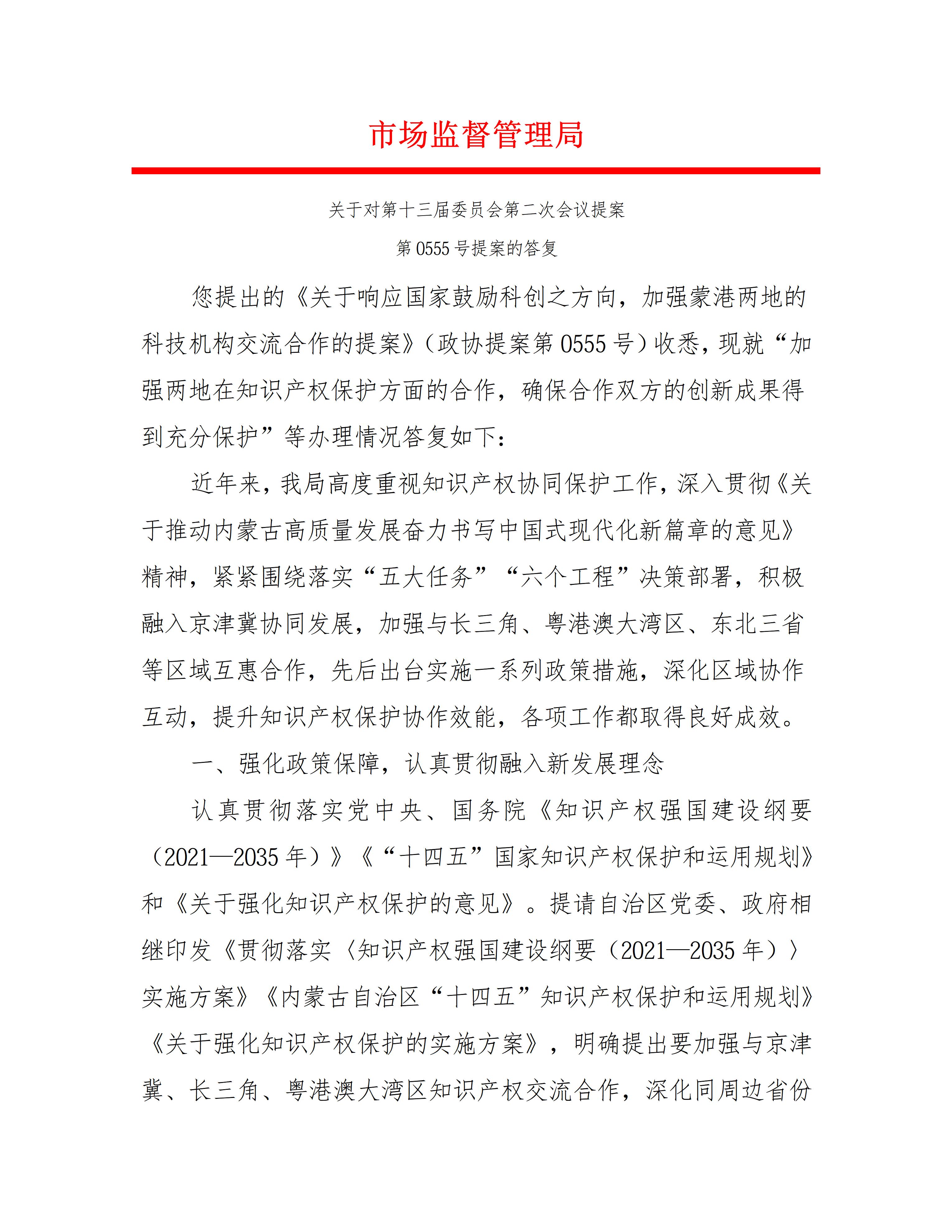 市场监督管理局

关于对第十三届委员会第二次会议提案

第0555号提案的答复

您提出的《关于响应国家鼓励科创之方向，加强蒙港两地的科技机构交流合作的提案》（政协提案第0555号）收悉，现就“加强两地在知识产权保护方面的合作，确保合作双方的创新成果得到充分保护”等办理情况答复如下：

近年来，我局高度重视知识产权协同保护工作，深入贯彻《关于推动内蒙古高质量发展奋力书写中国式现代化新篇章的意见》精神，紧紧围绕落实“五大任务”“六个工程”决策部署，积极融入京津冀协同发展，加强与长三角、粤港澳大湾区、东北三省等区域互惠合作，先后出台实施一系列政策措施，深化区域协作互动，提升知识产权保护协作效能，各项工作都取得良好成效。

一、强化政策保障，认真贯彻融入新发展理念

认真贯彻落实党中央、国务院《知识产权强国建设纲要（2021—2035年）》《“十四五”国家知识产权保护和运用规划》和《关于强化知识产权保护的意见》。提请自治区党委、政府相继印发《贯彻落实〈知识产权强国建设纲要（2021—2035年）〉实施方案》《内蒙古自治区“十四五”知识产权保护和运用规划》《关于强化知识产权保护的实施方案》，明确提出要加强与京津冀、长三角、粤港澳大湾区知识产权交流合作，深化同周边省份